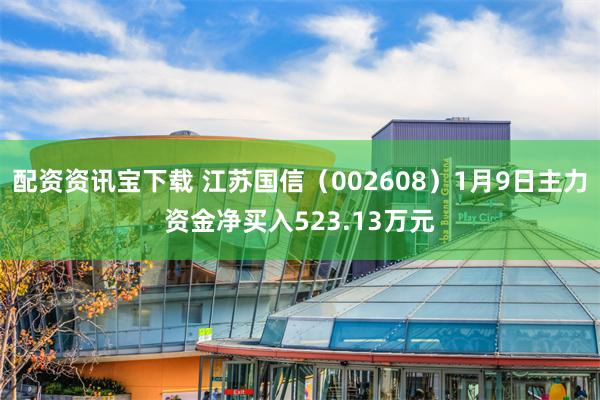 配资资讯宝下载 江苏国信（002608）1月9日主力资金净买入523.13万元

Yerba Buena Gardens

Play Circle

Exit